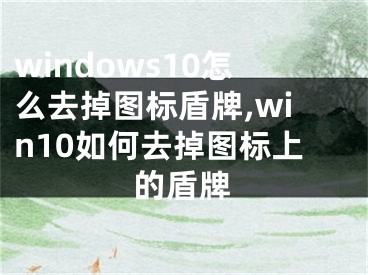 windows10怎么去掉图标盾牌,win10如何去掉图标上的盾牌